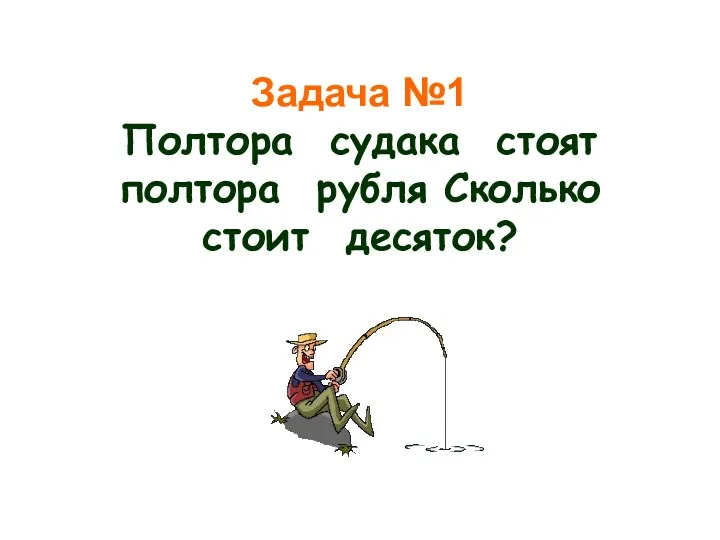 Задача №1
Полтора судака стоят полтора рубля Сколько стоит десяток?